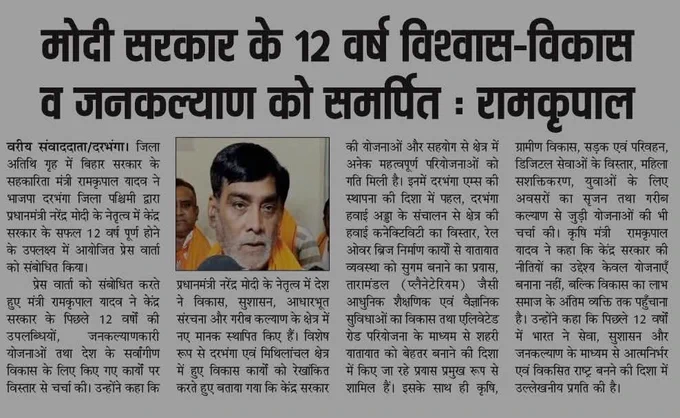 मोदी सरकार के 12 वर्ष विश्वास-विकास व जनकल्याण को समर्पित : रामकृपाल

वरीय संवाददाता/दरभंगा। जिला अतिथि गृह में बिहार सरकार के सहकारिता मंत्री रामकृपाल यादव ने भाजपा दरभंगा जिला पश्चिमी द्वारा प्रधानमंत्री नरेंद्र मोदी के नेतृत्व में केंद्र सरकार के सफल 12 वर्ष पूर्ण होने के उपलक्ष्य में आयोजित प्रेस वार्ता को संबोधित किया।

प्रेस वार्ता को संबोधित करते हुए मंत्री रामकृपाल यादव ने केंद्र सरकार के पिछले 12 वर्षों की उपलब्धियों, जनकल्याणकारी योजनाओं तथा देश के सर्वांगीण विकास के लिए किए गए कार्यों पर विस्तार से चर्चा की। उन्होंने कहा कि प्रधानमंत्री नरेंद्र मोदी के नेतृत्व में देश ने विकास, सुशासन, आधारभूत संरचना और गरीब कल्याण के क्षेत्र में नए मानक स्थापित किए हैं। विशेष रूप से दरभंगा एवं मिथिलांचल क्षेत्र में हुए विकास कार्यों को रेखांकित करते हुए बताया गया कि केंद्र सरकार की योजनाओं और सहयोग से क्षेत्र में अनेक महत्वपूर्ण परियोजनाओं को गति मिली है। इनमें दरभंगा एम्स की स्थापना की दिशा में पहल, दरभंगा हवाई अड्डा के संचालन से क्षेत्र की हवाई कनेक्टिविटी का विस्तार, रेल ओवर ब्रिज निर्माण कार्यों से यातायात व्यवस्था को सुगम बनाने का प्रयास, तारामंडल (प्लैनेटेरियम) जैसी आधुनिक शैक्षणिक एवं वैज्ञानिक सुविधाओं का विकास तथा एलिवेटेड रोड परियोजना के माध्यम से शहरी यातायात को बेहतर बनाने की दिशा में किए जा रहे प्रयास प्रमुख रूप से शामिल हैं। इसके साथ ही कृषि, ग्रामीण विकास, सड़क एवं परिवहन, डिजिटल सेवाओं के विस्तार, महिला सशक्तिकरण, युवाओं के लिए अवसरों का सृजन तथा गरीब कल्याण से जुड़ी योजनाओं की भी चर्चा की। कृषि मंत्री रामकृपाल यादव ने कहा कि केंद्र सरकार की नीतियों का उद्देश्य केवल योजनाएँ बनाना नहीं, बल्कि विकास का लाभ समाज के अंतिम व्यक्ति तक पहुँचाना है। उन्होंने कहा कि पिछले 12 वर्षों में भारत ने सेवा, सुशासन और जनकल्याण के माध्यम से आत्मनिर्भर एवं विकसित राष्ट्र बनने की दिशा में उल्लेखनीय प्रगति की है।